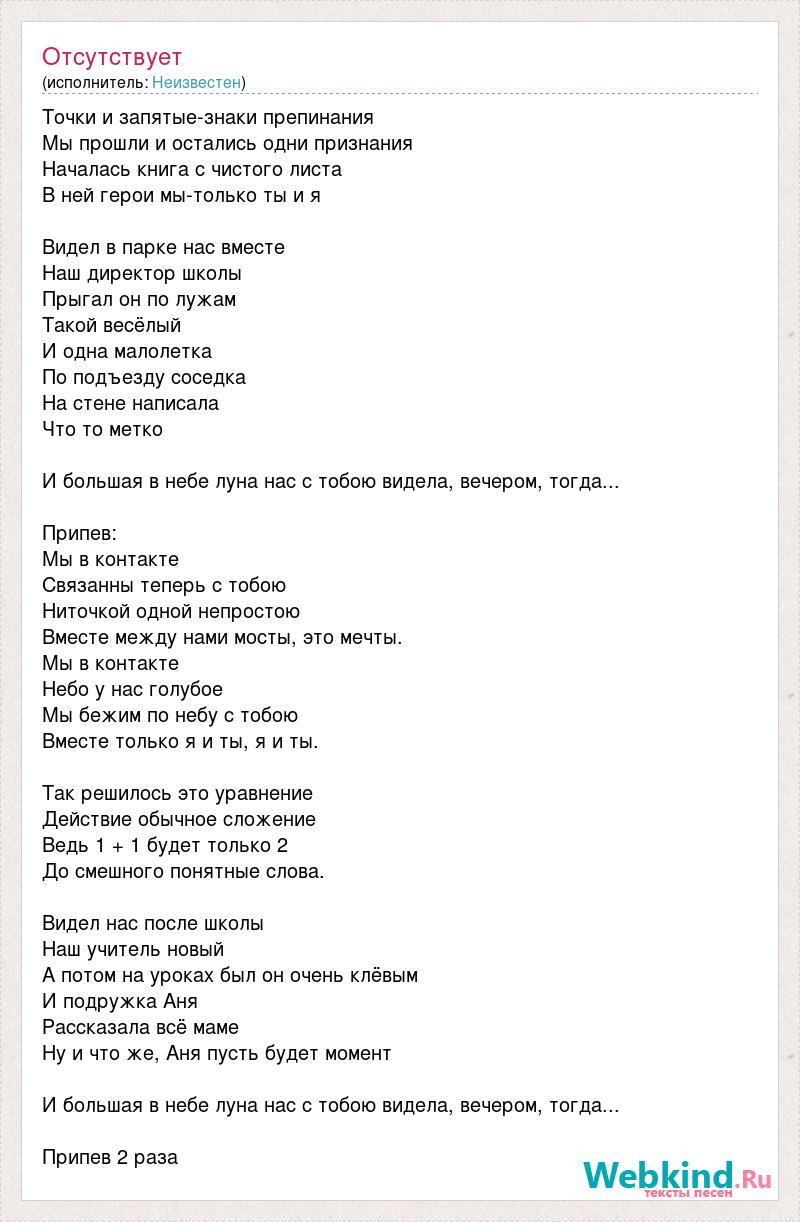 Отсутствует
(исполнитель: Неизвестен)

Точки и запятые-знаки препинания
Мы прошли и остались одни признания
Началась книга с чистого листа
В ней герои мы-только ты и я

Видел в парке нас вместе
Наш директор школы
Прыгал он по лужам
Такой весёлый
И одна малолетка
По подъезду соседка
На стене написала
Что то метко

И большая в небе луна нас с тобою видела, вечером, тогда...

Припев:
Мы в контакте
Связанны теперь с тобою
Ниточкой одной непростою
Вместе между нами мосты, это мечты.
Мы в контакте
Небо у нас голубое
Мы бежим по небу с тобою
Вместе только я и ты, я и ты.

Так решилось это уравнение
Действие обычное сложение
Ведь 1 + 1 будет только 2
До смешного понятные слова.

Видел нас после школы
Наш учитель новый
А потом на уроках был он очень клёвым
И подружка Аня
Рассказала всё маме
Ну и что же, Аня пусть будет момент

И большая в небе луна нас с тобою видела, вечером, тогда...

Припев 2 раза

Webkind.Ru
тексты песен